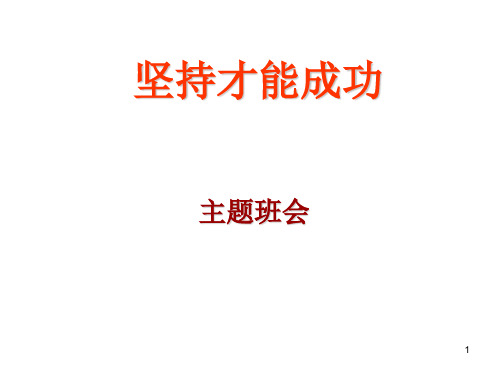 坚持才能成功

主题班会

1